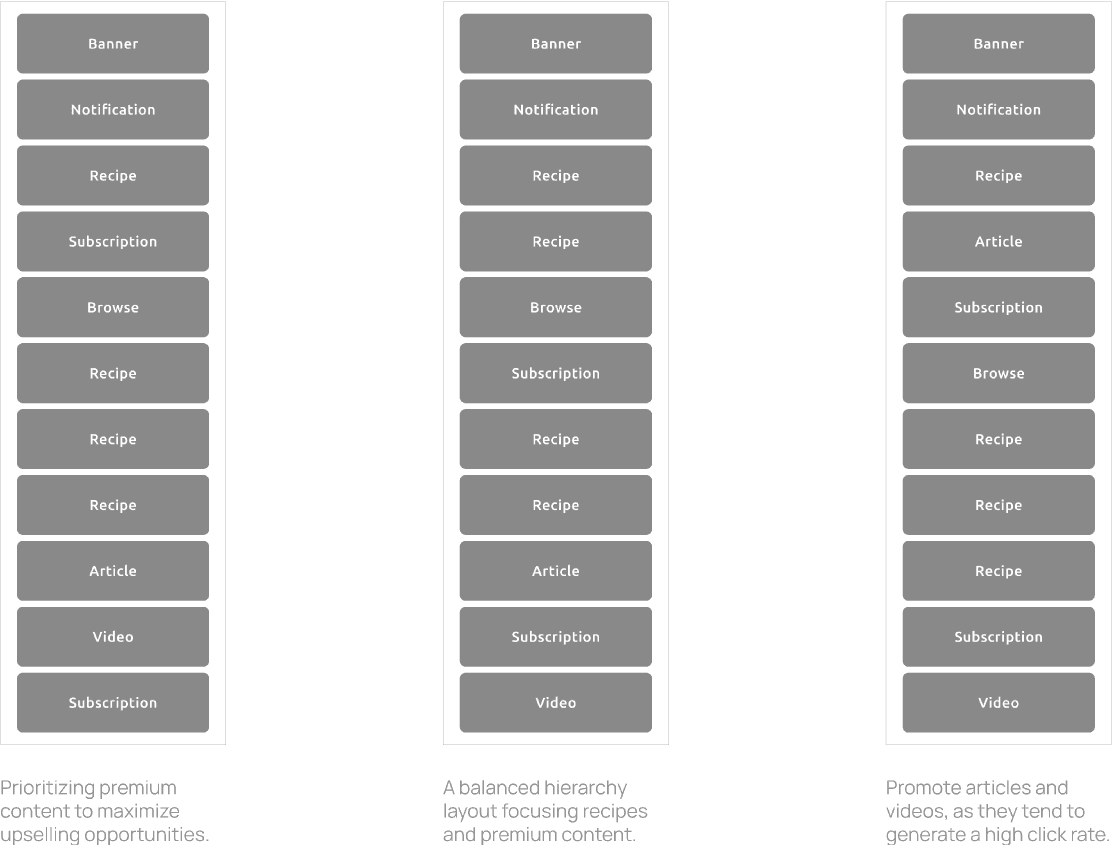 Banner
Notification
Recipe
Subscription
Browse
Recipe
Recipe
Recipe
Article
Video
Subscription

Prioritizing premium content to maximize upselling opportunities.

Banner
Notification
Recipe
Recipe
Browse
Subscription
Recipe
Recipe
Article
Subscription
Video

A balanced hierarchy layout focusing recipes and premium content.

Banner
Notification
Recipe
Article
Subscription
Browse
Recipe
Recipe
Recipe
Subscription
Video

Promote articles and videos, as they tend to generate a high click rate.